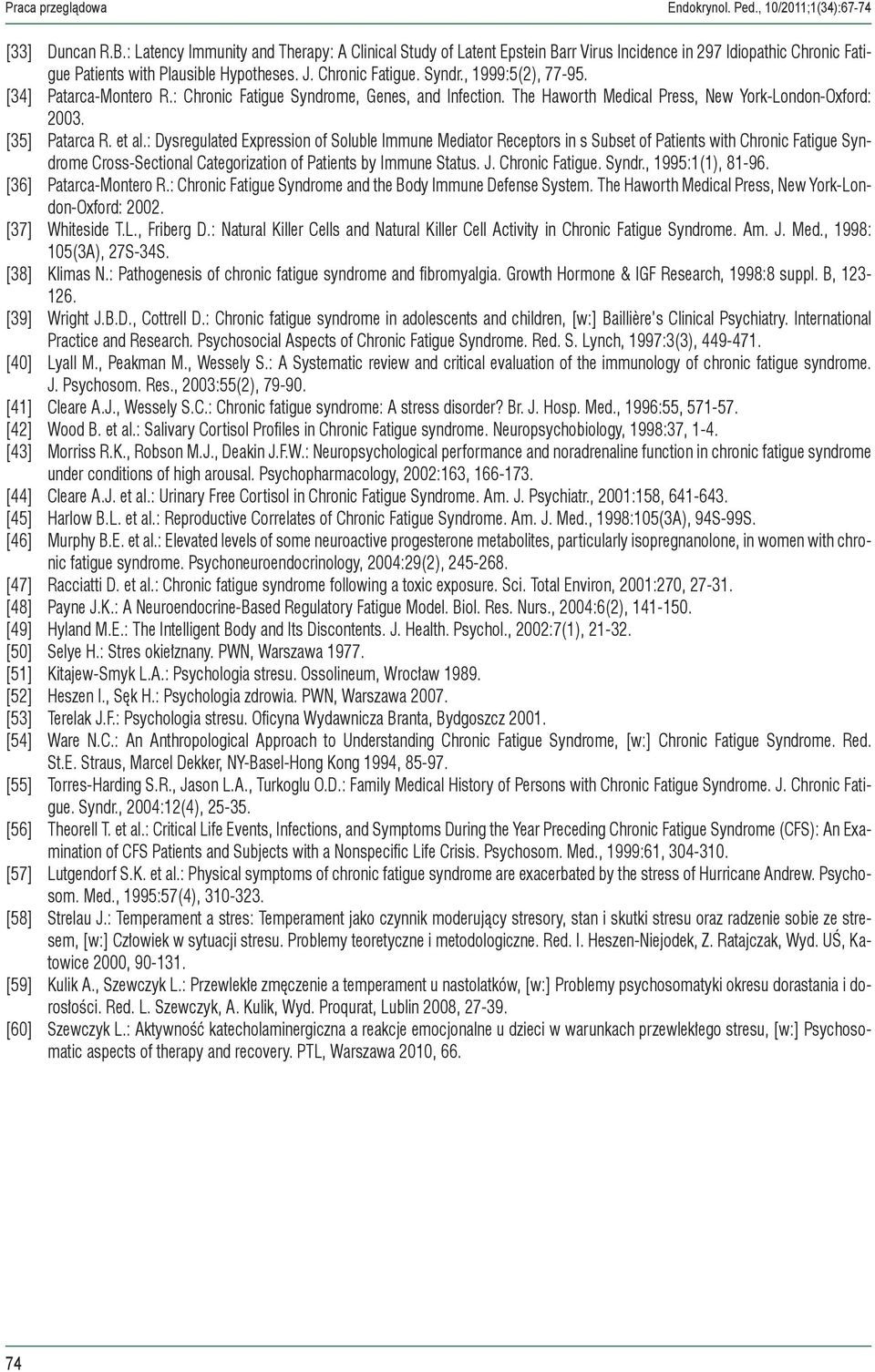 Praca przeglądowa

Endokrynol. Ped., 10/2011;1(34):67-74

[33] Duncan R.B.: Latency Immunity and Therapy: A Clinical Study of Latent Epstein Barr Virus Incidence in 297 Idiopathic Chronic Fatigue Patients with Plausible Hypotheses. J. Chronic Fatigue. Syndr., 1999:5(2), 77-95.

[34] Patarca-Montero R.: Chronic Fatigue Syndrome, Genes, and Infection. The Haworth Medical Press, New York-London-Oxford: 2003.

[35] Patarca R. et al.: Dysregulated Expression of Soluble Immune Mediator Receptors in s Subset of Patients with Chronic Fatigue Syndrome Cross-Sectional Categorization of Patients by Immune Status. J. Chronic Fatigue. Syndr., 1995:1(1), 81-96.

[36] Patarca-Montero R.: Chronic Fatigue Syndrome and the Body Immune Defense System. The Haworth Medical Press, New York-London-Oxford: 2002.

[37] Whiteside T.L., Friberg D.: Natural Killer Cells and Natural Killer Cell Activity in Chronic Fatigue Syndrome. Am. J. Med., 1998: 105(3A), 27S-34S.

[38] Klimas N.: Pathogenesis of chronic fatigue syndrome and fibromyalgia. Growth Hormone & IGF Research, 1998:8 suppl. B, 123-126.

[39] Wright J.B.D., Cottrell D.: Chronic fatigue syndrome in adolescents and children, [w:] Baillière's Clinical Psychiatry. International Practice and Research. Psychosocial Aspects of Chronic Fatigue Syndrome. Red. S. Lynch, 1997:3(3), 449-471.

[40] Lyall M., Peakman M., Wessely S.: A Systematic review and critical evaluation of the immunology of chronic fatigue syndrome. J. Psychosom. Res., 2003:55(2), 79-90.

[41] Cleare A.J., Wessely S.C.: Chronic fatigue syndrome: A stress disorder? Br. J. Hosp. Med., 1996:55, 571-57.

[42] Wood B. et al.: Salivary Cortisol Profiles in Chronic Fatigue syndrome. Neuropsychobiology, 1998:37, 1-4.

[43] Morriss R.K., Robson M.J., Deakin J.F.W.: Neuropsychological performance and noradrenaline function in chronic fatigue syndrome under conditions of high arousal. Psychopharmacology, 2002:163, 166-173.

[44] Cleare A.J. et al.: Urinary Free Cortisol in Chronic Fatigue Syndrome. Am. J. Psychiatr., 2001:158, 641-643.

[45] Harlow B.L. et al.: Reproductive Correlates of Chronic Fatigue Syndrome. Am. J. Med., 1998:105(3A), 94S-99S.

[46] Murphy B.E. et al.: Elevated levels of some neuroactive progesterone metabolites, particularly isopregnanolone, in women with chronic fatigue syndrome. Psychoneuroendocrinology, 2004:29(2), 245-268.

[47] Racciatti D. et al.: Chronic fatigue syndrome following a toxic exposure. Sci. Total Environ, 2001:270, 27-31.

[48] Payne J.K.: A Neuroendocrine-Based Regulatory Fatigue Model. Biol. Res. Nurs., 2004:6(2), 141-150.

[49] Hyland M.E.: The Intelligent Body and Its Discontents. J. Health. Psychol., 2002:7(1), 21-32.

[50] Selye H.: Stres okiełznany. PWN, Warszawa 1977.

[51] Kitajew-Smyk L.A.: Psychologia stresu. Ossolineum, Wrocław 1989.

[52] Heszen I., Sęk H.: Psychologia zdrowia. PWN, Warszawa 2007.

[53] Terelak J.F.: Psychologia stresu. Oficyna Wydawnicza Branta, Bydgoszcz 2001.

[54] Ware N.C.: An Anthropological Approach to Understanding Chronic Fatigue Syndrome, [w:] Chronic Fatigue Syndrome. Red. St.E. Straus, Marcel Dekker, NY-Basel-Hong Kong 1994, 85-97.

[55] Torres-Harding S.R., Jason L.A., Turkoglu O.D.: Family Medical History of Persons with Chronic Fatigue Syndrome. J. Chronic Fatigue. Syndr., 2004:12(4), 25-35.

[56] Theorell T. et al.: Critical Life Events, Infections, and Symptoms During the Year Preceding Chronic Fatigue Syndrome (CFS): An Examination of CFS Patients and Subjects with a Nonspecific Life Crisis. Psychosom. Med., 1999:61, 304-310.

[57] Lutgendorf S.K. et al.: Physical symptoms of chronic fatigue syndrome are exacerbated by the stress of Hurricane Andrew. Psychosom. Med., 1995:57(4), 310-323.

[58] Strelau J.: Temperament a stres: Temperament jako czynnik moderujący stresory, stan i skutki stresu oraz radzenie sobie ze stresem, [w:] Człowiek w sytuacji stresu. Problemy teoretyczne i metodologiczne. Red. I. Heszen-Niejodek, Z. Ratajczak, Wyd. UŚ, Katowice 2000, 90-131.

[59] Kulik A., Szewczyk L.: Przewlekłe zmęczenie a temperament u nastolatków, [w:] Problemy psychosomatyki okresu dorastania i dorosłości. Red. L. Szewczyk, A. Kulik, Wyd. Proqurat, Lublin 2008, 27-39.

[60] Szewczyk L.: Aktywność katecholaminergiczna a reakcje emocjonalne u dzieci w warunkach przewlekłego stresu, [w:] Psychosomatic aspects of therapy and recovery. PTL, Warszawa 2010, 66.

74